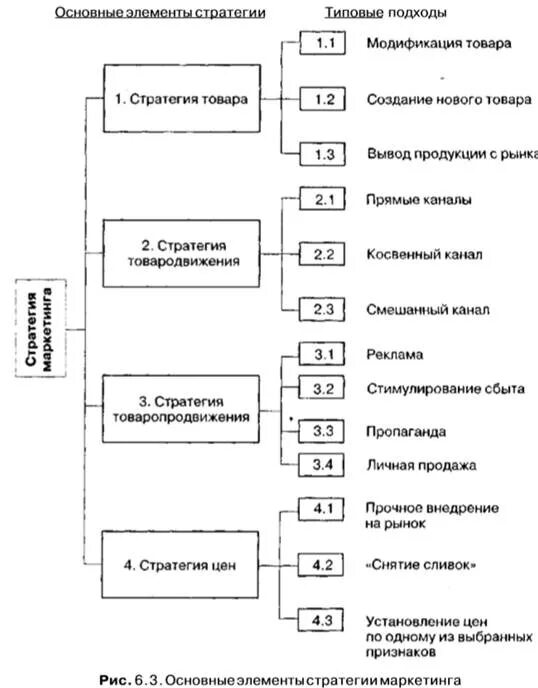 Основные элементы стратегии

Типовые подходы

Стратегия маркетинга

1. Стратегия товара

1.1 Модификация товара

1.2 Создание нового товара

1.3 Вывод продукции с рынка

2. Стратегия товародвижения

2.1 Прямые каналы

2.2 Косвенный канал

2.3 Смешанный канал

3. Стратегия товаропродвижения

3.1 Реклама

3.2 Стимулирование сбыта

3.3 Пропаганда

3.4 Личная продажа

4. Стратегия цен

4.1 Прочное внедрение на рынок

4.2 «Снятие сливок»

4.3 Установление цен по одному из выбранных признаков

Рис. 6.3. Основные элементы стратегии маркетинга